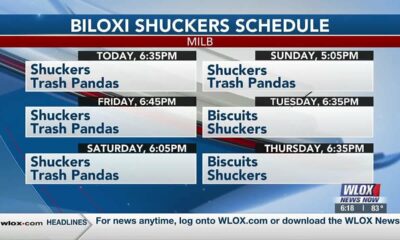 BILOXI SHUCKERS SCHEDULE

MILB

TODAY, 6:35PM
Shuckers
Trash Pandas

FRIDAY, 6:45PM
Shuckers
Trash Pandas

SATURDAY, 6:05PM
Shuckers
Trash Pandas

SUNDAY, 5:05PM
Shuckers
Trash Pandas

TUESDAY, 6:35PM
Biscuits
Shuckers

THURSDAY, 6:35PM
Biscuits
Shuckers

WLOX
NEWS NOW
6:18 | 83°

wlox.com HEADLINES For news anytime, log onto WLOX.com or download the WLOX News